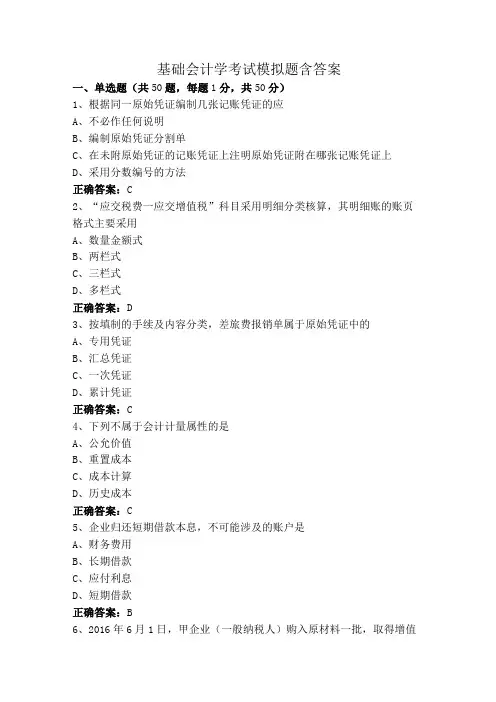 基础会计学考试模拟题含答案

一、单选题（共50题，每题1分，共50分）

1、根据同一原始凭证编制几张记账凭证的应

A、不必作任何说明

B、编制原始凭证分割单

C、在未附原始凭证的记账凭证上注明原始凭证附在哪张记账凭证上

D、采用分数编号的方法

正确答案：C

2、“应交税费一应交增值税”科目采用明细分类核算，其明细账的账页格式主要采用

A、数量金额式

B、两栏式

C、三栏式

D、多栏式

正确答案：D

3、按填制的手续及内容分类，差旅费报销单属于原始凭证中的

A、专用凭证

B、汇总凭证

C、一次凭证

D、累计凭证

正确答案：C

4、下列不属于会计计量属性的是

A、公允价值

B、重置成本

C、成本计算

D、历史成本

正确答案：C

5、企业归还短期借款本息，不可能涉及的账户是

A、财务费用

B、长期借款

C、应付利息

D、短期借款

正确答案：B

6、2016年6月1日，甲企业（一般纳税人）购入原材料一批，取得增值